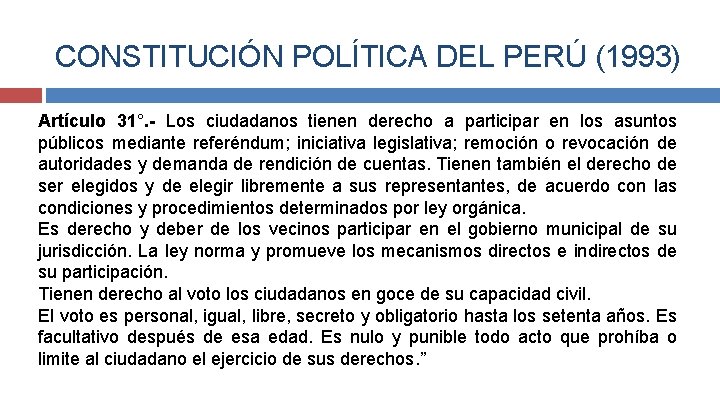 CONSTITUCIÓN POLÍTICA DEL PERÚ (1993)

Artículo 31°.- Los ciudadanos tienen derecho a participar en los asuntos públicos mediante referéndum; iniciativa legislativa; remoción o revocación de autoridades y demanda de rendición de cuentas. Tienen también el derecho de ser elegidos y de elegir libremente a sus representantes, de acuerdo con las condiciones y procedimientos determinados por ley orgánica.
Es derecho y deber de los vecinos participar en el gobierno municipal de su jurisdicción. La ley norma y promueve los mecanismos directos e indirectos de su participación.
Tienen derecho al voto los ciudadanos en goce de su capacidad civil.
El voto es personal, igual, libre, secreto y obligatorio hasta los setenta años. Es facultativo después de esa edad. Es nulo y punible todo acto que prohíba o limite al ciudadano el ejercicio de sus derechos.”